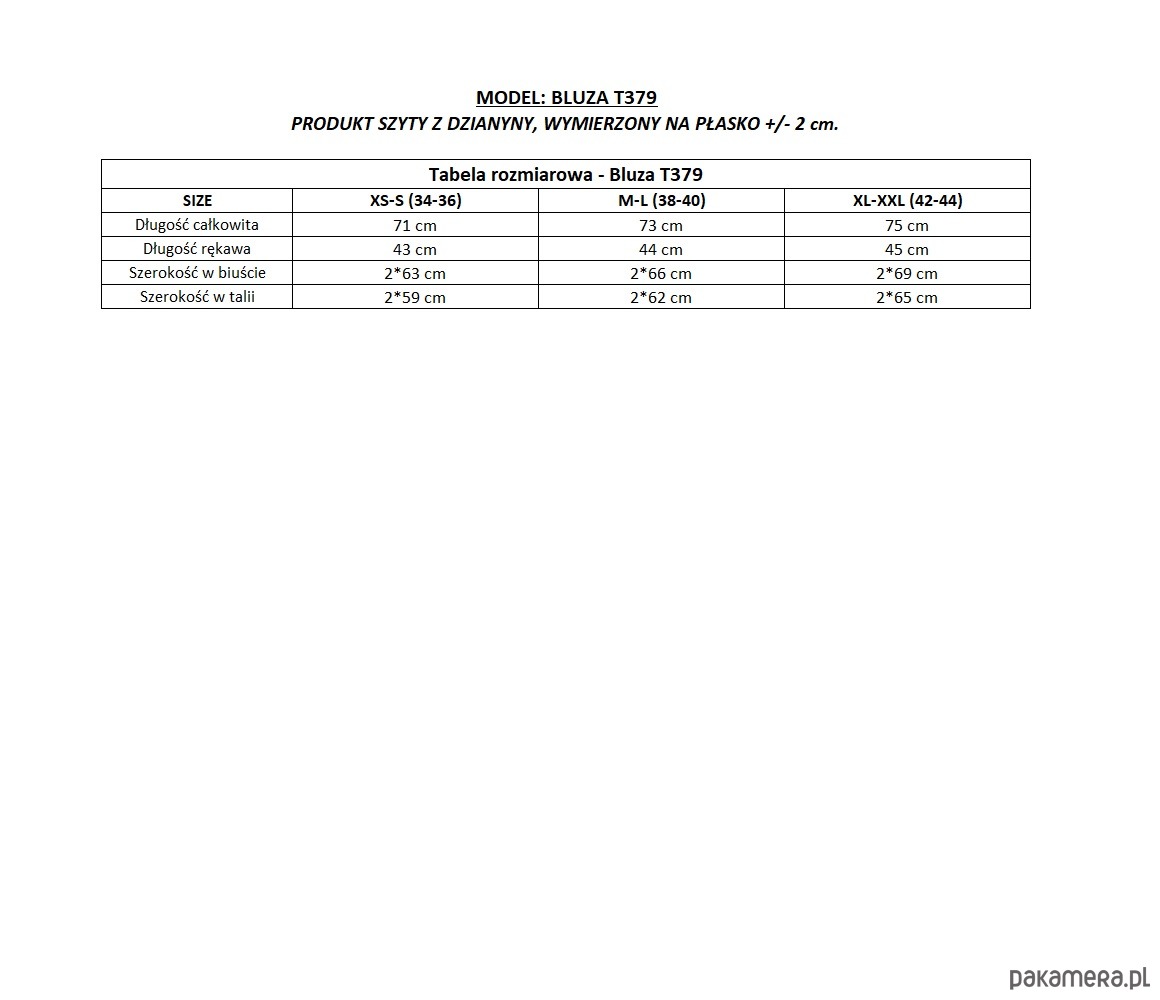 MODEL: BLUZA T379
PRODUKT SZYTY Z DZIANYNY, WYMIERZONY NA PŁASKO +/- 2 cm.

Tabela rozmiarowa - Bluza T379

| SIZE | XS-S (34-36) | M-L (38-40) | XL-XXL (42-44) |
|---|---|---|---|
| Długość całkowita | 71 cm | 73 cm | 75 cm |
| Długość rękawa | 43 cm | 44 cm | 45 cm |
| Szerokość w biuście | 2*63 cm | 2*66 cm | 2*69 cm |
| Szerokość w talii | 2*59 cm | 2*62 cm | 2*65 cm |

pakamera.pl